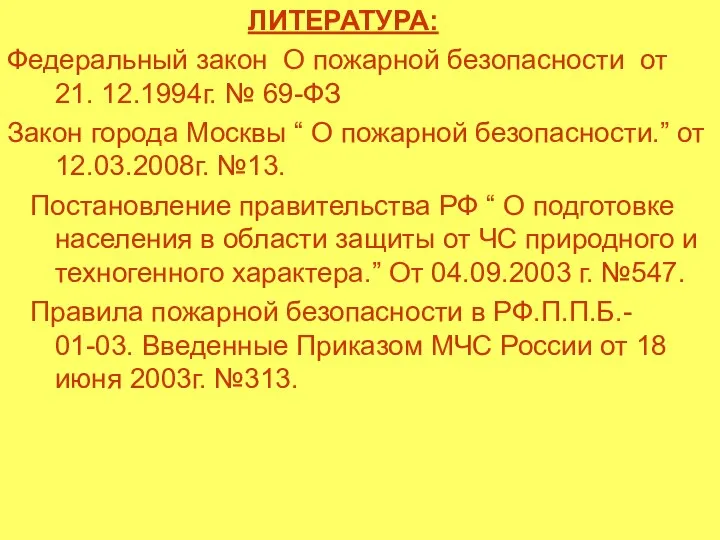 ЛИТЕРАТУРА:

Федеральный закон О пожарной безопасности от 21. 12.1994г. № 69-ФЗ

Закон города Москвы “ О пожарной безопасности.” от 12.03.2008г. №13.

Постановление правительства РФ “ О подготовке населения в области защиты от ЧС природного и техногенного характера.” От 04.09.2003 г. №547.

Правила пожарной безопасности в РФ.П.П.Б.-01-03. Введенные Приказом МЧС России от 18 июня 2003г. №313.